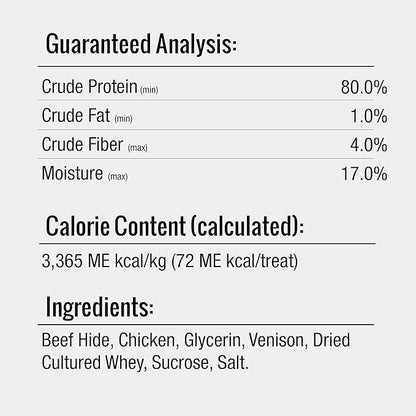 Guaranteed Analysis:

Crude Protein (min) 80.0%
Crude Fat (min) 1.0%
Crude Fiber (max) 4.0%
Moisture (max) 17.0%

Calorie Content (calculated):

3,365 ME kcal/kg (72 ME kcal/treat)

Ingredients:

Beef Hide, Chicken, Glycerin, Venison, Dried Cultured Whey, Sucrose, Salt.